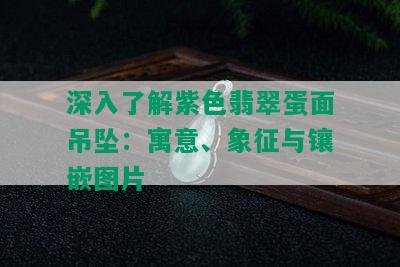 深入了解紫色翡翠蛋面吊坠：寓意、象征与镶嵌图片